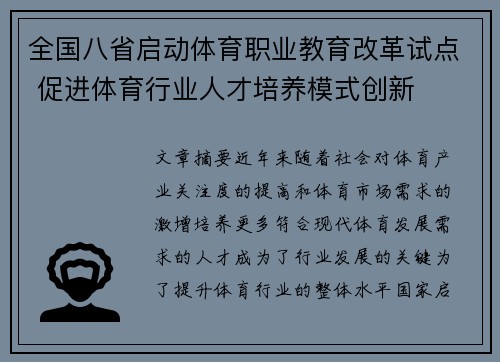 全国八省启动体育职业教育改革试点 促进体育行业人才培养模式创新

文章摘要近年来随着社会对体育产业关注度的提高和体育市场需求的激增培养更多符合现代体育发展需求的人才成为了行业发展的关键为了提升体育行业的整体水平国家启